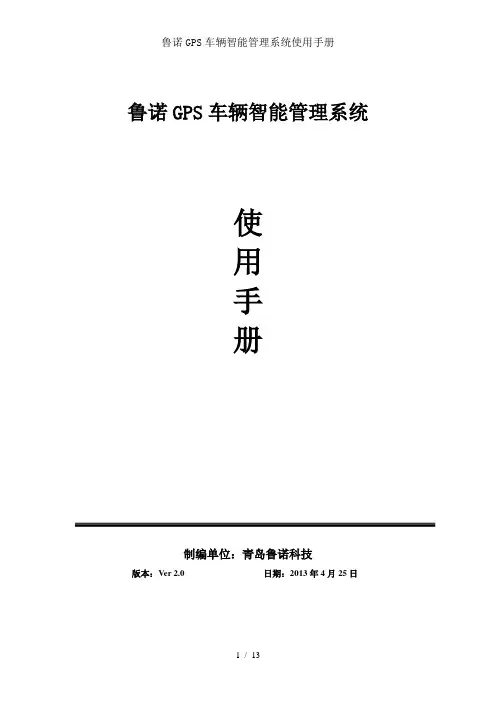 鲁诺GPS车辆智能管理系统使用手册

鲁诺GPS车辆智能管理系统

使
用
手
册

制编单位：青岛鲁诺科技

版本：Ver 2.0 日期：2013年4月25日

1 / 13